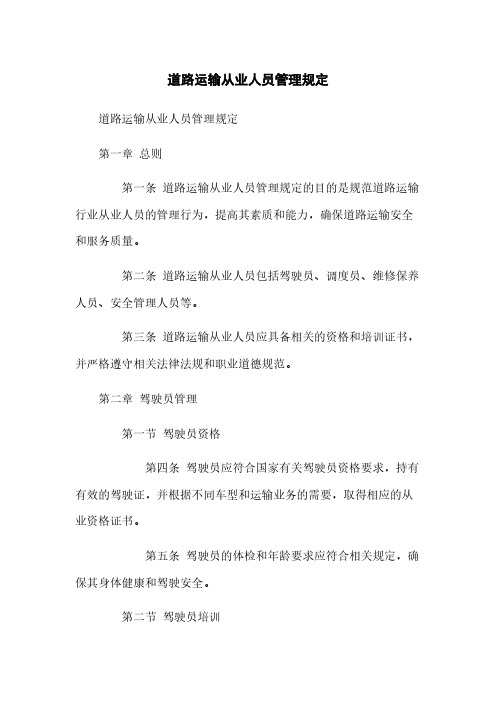 道路运输从业人员管理规定

道路运输从业人员管理规定

第一章 总则

第一条 道路运输从业人员管理规定的目的是规范道路运输行业从业人员的管理行为，提高其素质和能力，确保道路运输安全和服务质量。

第二条 道路运输从业人员包括驾驶员、调度员、维修保养人员、安全管理人员等。

第三条 道路运输从业人员应具备相关的资格和培训证书，并严格遵守相关法律法规和职业道德规范。

第二章 驾驶员管理

第一节 驾驶员资格

第四条 驾驶员应符合国家有关驾驶员资格要求，持有有效的驾驶证，并根据不同车型和运输业务的需要，取得相应的从业资格证书。

第五条 驾驶员的体检和年龄要求应符合相关规定，确保其身体健康和驾驶安全。

第二节 驾驶员培训